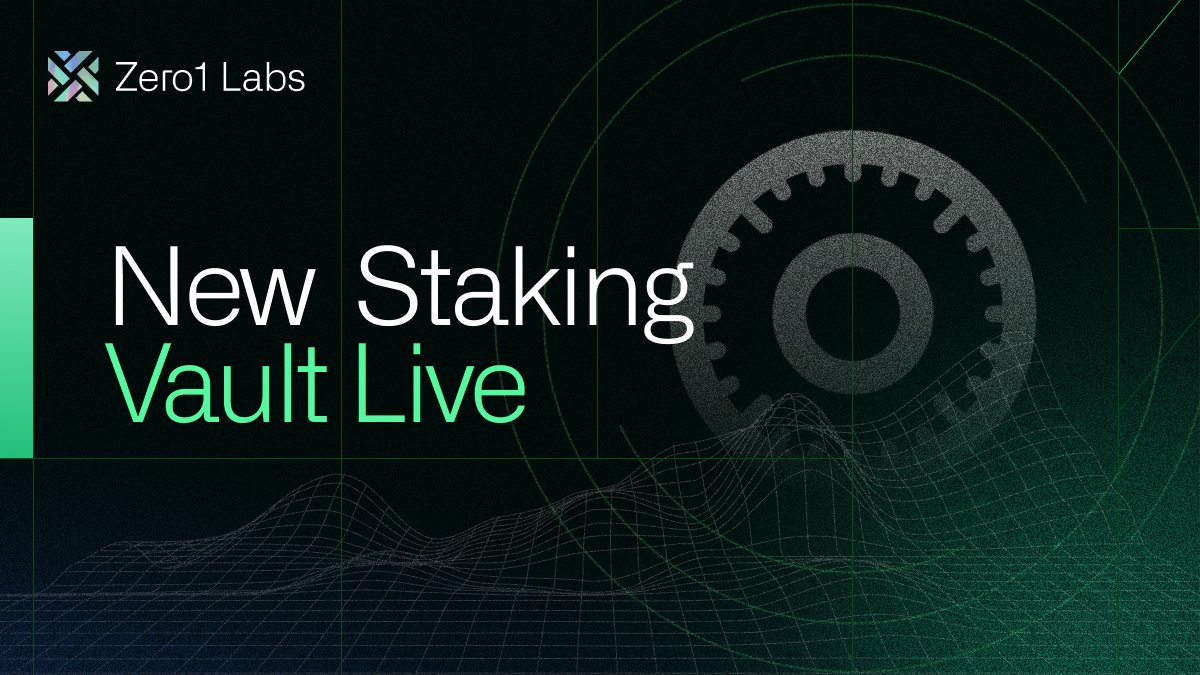 Zero1 Labs

New Staking
Vault Live